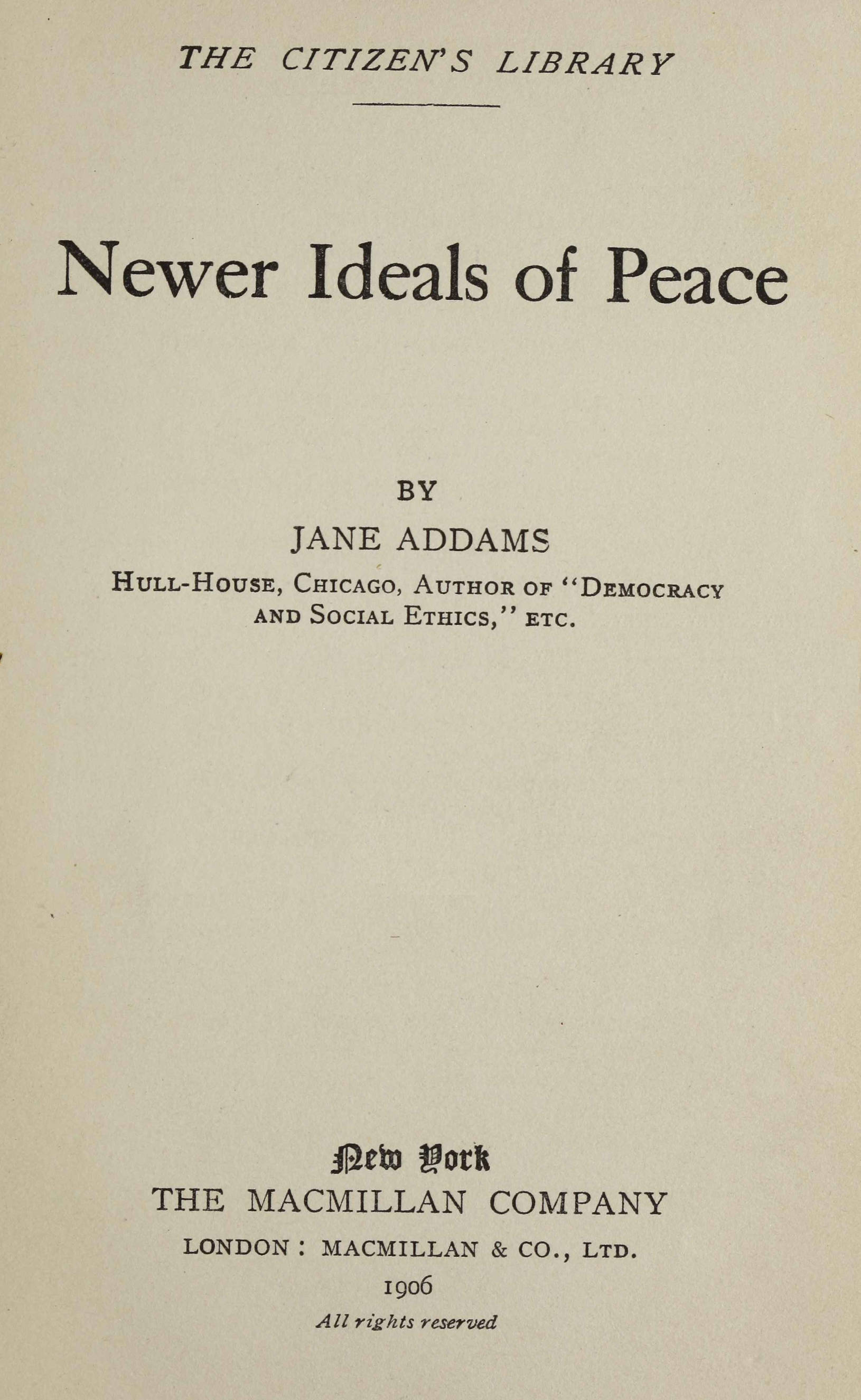 THE CITIZEN'S LIBRARY

Newer Ideals of Peace

BY

JANE ADDAMS

HULL-HOUSE, CHICAGO, AUTHOR OF "DEMOCRACY AND SOCIAL ETHICS," ETC.

New York

THE MACMILLAN COMPANY

LONDON: MACMILLAN & CO., LTD.

1906

All rights reserved